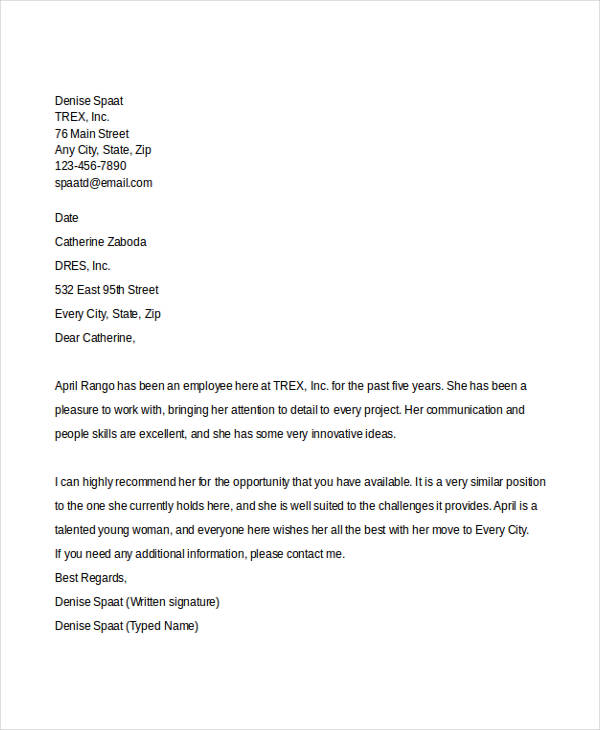 Denise Spaat
TREX, Inc.
76 Main Street
Any City, State, Zip
123-456-7890
spaatd@email.com

Date

Catherine Zaboda

DRES, Inc.

532 East 95th Street

Every City, State, Zip

Dear Catherine,

April Rango has been an employee here at TREX, Inc. for the past five years. She has been a pleasure to work with, bringing her attention to detail to every project. Her communication and people skills are excellent, and she has some very innovative ideas.

I can highly recommend her for the opportunity that you have available. It is a very similar position to the one she currently holds here, and she is well suited to the challenges it provides. April is a talented young woman, and everyone here wishes her all the best with her move to Every City.

If you need any additional information, please contact me.

Best Regards,

Denise Spaat (Written signature)

Denise Spaat (Typed Name)